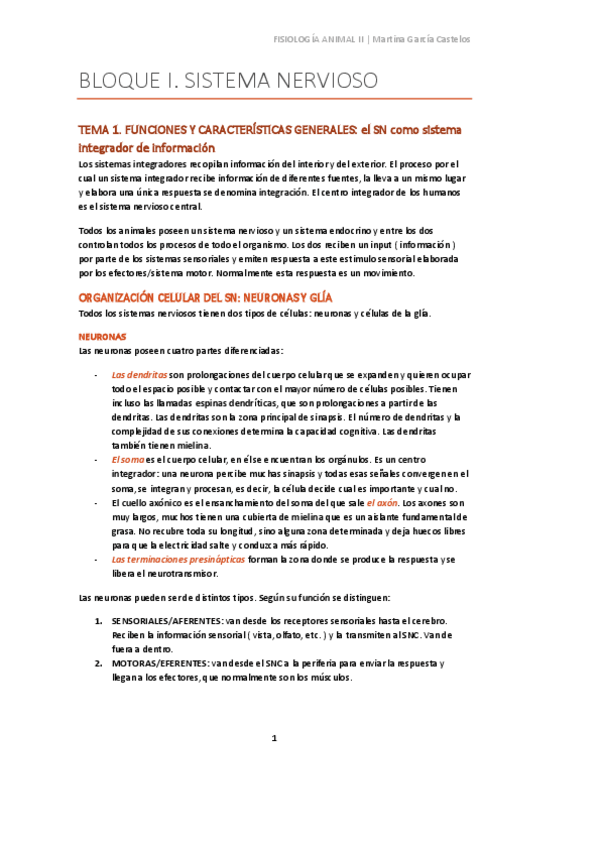 FISIOLOGÍA ANIMAL II | Martina García Castelos

BLOQUE I. SISTEMA NERVIOSO

TEMA 1. FUNCIONES Y CARACTERÍSTICAS GENERALES: el SN como sistema integrador de información

Los sistemas integradores recopilan información del interior y del exterior. El proceso por el cual un sistema integrador recibe información de diferentes fuentes, la lleva a un mismo lugar y elabora una única respuesta se denomina integración. El centro integrador de los humanos es el sistema nervioso central.

Todos los animales poseen un sistema nervioso y un sistema endocrino y entre los dos controlan todos los procesos de todo el organismo. Los dos reciben un input (información) por parte de los sistemas sensoriales y emiten respuesta a este estímulo sensorial elaborada por los efectores/sistema motor. Normalmente esta respuesta es un movimiento.

ORGANIZACIÓN CELULAR DEL SN: NEURONAS Y GLÍA

Todos los sistemas nerviosos tienen dos tipos de células: neuronas y células de la glía.

NEURONAS

Las neuronas poseen cuatro partes diferenciadas:

- Las dendritas son prolongaciones del cuerpo celular que se expanden y quieren ocupar todo el espacio posible y contactar con el mayor número de células posibles. Tienen incluso las llamadas espinas dendríticas, que son prolongaciones a partir de las dendritas. Las dendritas son la zona principal de sinapsis. El número de dendritas y la complejidad de sus conexiones determina la capacidad cognitiva. Las dendritas también tienen mielina.
- El soma es el cuerpo celular, en él se encuentran los orgánulos. Es un centro integrador: una neurona percibe muchas sinapsis y todas esas señales convergen en el soma, se integran y procesan, es decir, la célula decide cual es importante y cual no.
- El cuello axónico es el ensanchamiento del soma del que sale el axón. Los axones son muy largos, muchos tienen una cubierta de mielina que es un aislante fundamental de grasa. No recubre toda su longitud, sino alguna zona determinada y deja huecos libres para que la electricidad salte y conduzca más rápido.
- Las terminaciones presinápticas forman la zona donde se produce la respuesta y se libera el neurotransmisor.

Las neuronas pueden ser de distintos tipos. Según su función se distinguen:

1. SENSORIALES/AFERENTES: van desde los receptores sensoriales hasta el cerebro. Reciben la información sensorial (vista, olfato, etc.) y la transmiten al SNC. Van de fuera a dentro.
2. MOTORAS/EFERENTES: van desde el SNC a la periferia para enviar la respuesta y llegan a los efectores, que normalmente son los músculos.

1